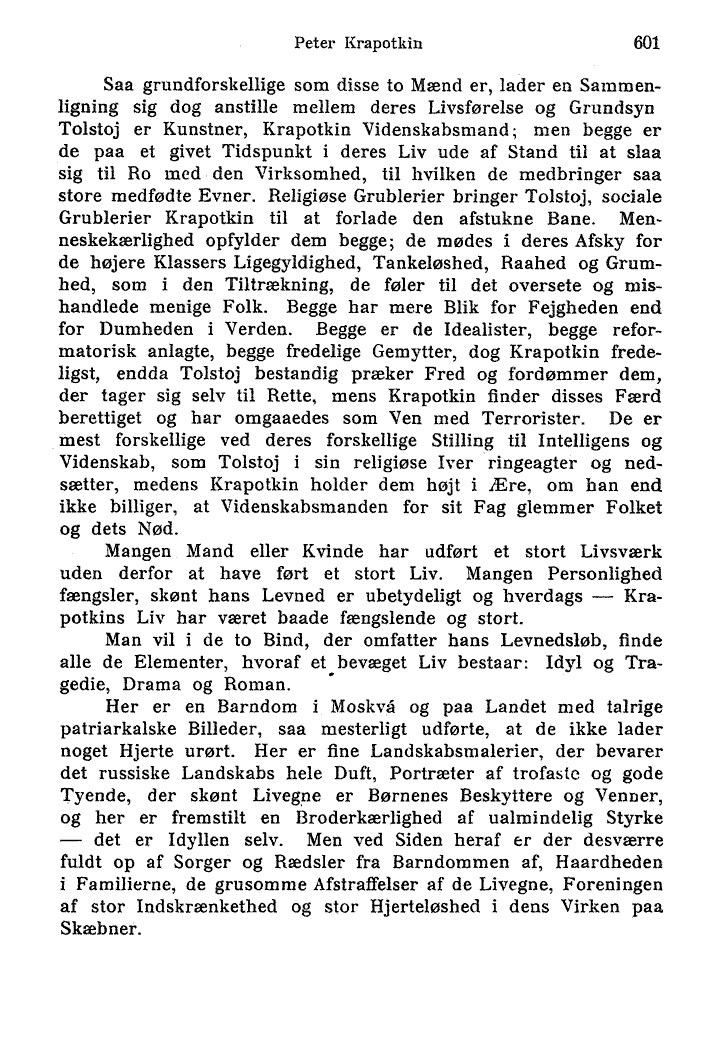 Peter Krapotkin 601

Saa grundforskellige som disse to Mænd er, lader en Sammenligning sig dog anstille mellem deres Livsførelse og Grundsyn Tolstoj er Kunstner, Krapotkin Videnskabsmand; men begge er de paa et givet Tidspunkt i deres Liv ude af Stand til at slaa sig til Ro med den Virksomhed, til hvilken de medbringer saa store medfødte Evner. Religiøse Grublerier bringer Tolstoj, sociale Grublerier Krapotkin til at forlade den afstukne Bane. Menneskekærlighed opfylder dem begge; de mødes i deres Afsky for de højere Klassers Ligegyldighed, Tankeløshed, Raahed og Grumhed, som i den Tiltrækning, de føler til det oversete og mishandlede menige Folk. Begge har mere Blik for Fejgheden end for Dumheden i Verden. Begge er de Idealister, begge reformatorisk anlagte, begge fredelige Gemytter, dog Krapotkin fredeligst, endda Tolstoj bestandig præker Fred og fordømmer dem, der tager sig selv til Rette, mens Krapotkin finder disses Færd berettiget og har omgaaedes som Ven med Terrorister. De er mest forskellige ved deres forskellige Stilling til Intelligens og Videnskab, som Tolstoj i sin religiøse Iver ringeagter og nedsætter, medens Krapotkin holder dem højt i Ære, om han end ikke billiger, at Videnskabsmanden for sit Fag glemmer Folket og dets Nød.

Mangen Mand eller Kvinde har udført et stort Livsværk uden derfor at have ført et stort Liv. Mangen Personlighed fængsler, skønt hans Levned er ubetydeligt og hverdags — Krapotkins Liv har været baade fængslende og stort.

Man vil i de to Bind, der omfatter hans Levnedsløb, finde alle de Elementer, hvoraf et bevæget Liv bestaar: Idyl og Tragedie, Drama og Roman.

Her er en Barndom i Moskvá og paa Landet med talrige patriarkalske Billeder, saa mesterligt udførte, at de ikke lader noget Hjerte urørt. Her er fine Landskabsmalerier, der bevarer det russiske Landskabs hele Duft, Portræter af trofaste og gode Tyende, der skønt Livegne er Børnenes Beskyttere og Venner, og her er fremstilt en Broderkærlighed af ualmindelig Styrke — det er Idyllen selv. Men ved Siden heraf er der desværre fuldt op af Sorger og Rædsler fra Barndommen af, Haardheden i Familierne, de grusomme Afstraffelser af de Livegne, Foreningen af stor Indskrænkethed og stor Hjerteløshed i dens Virken paa Skæbner.